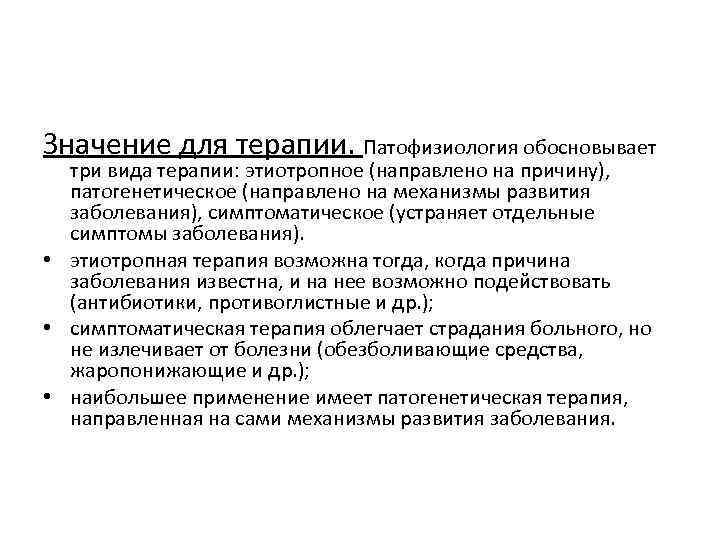 Значение для терапии. Патофизиология обосновывает три вида терапии: этиотропное (направлено на причину), патогенетическое (направлено на механизмы развития заболевания), симптоматическое (устраняет отдельные симптомы заболевания).

• этиотропная терапия возможна тогда, когда причина заболевания известна, и на нее возможно подействовать (антибиотики, противоглистные и др.);

• симптоматическая терапия облегчает страдания больного, но не излечивает от болезни (обезболивающие средства, жаропонижающие и др.);

• наибольшее применение имеет патогенетическая терапия, направленная на сами механизмы развития заболевания.